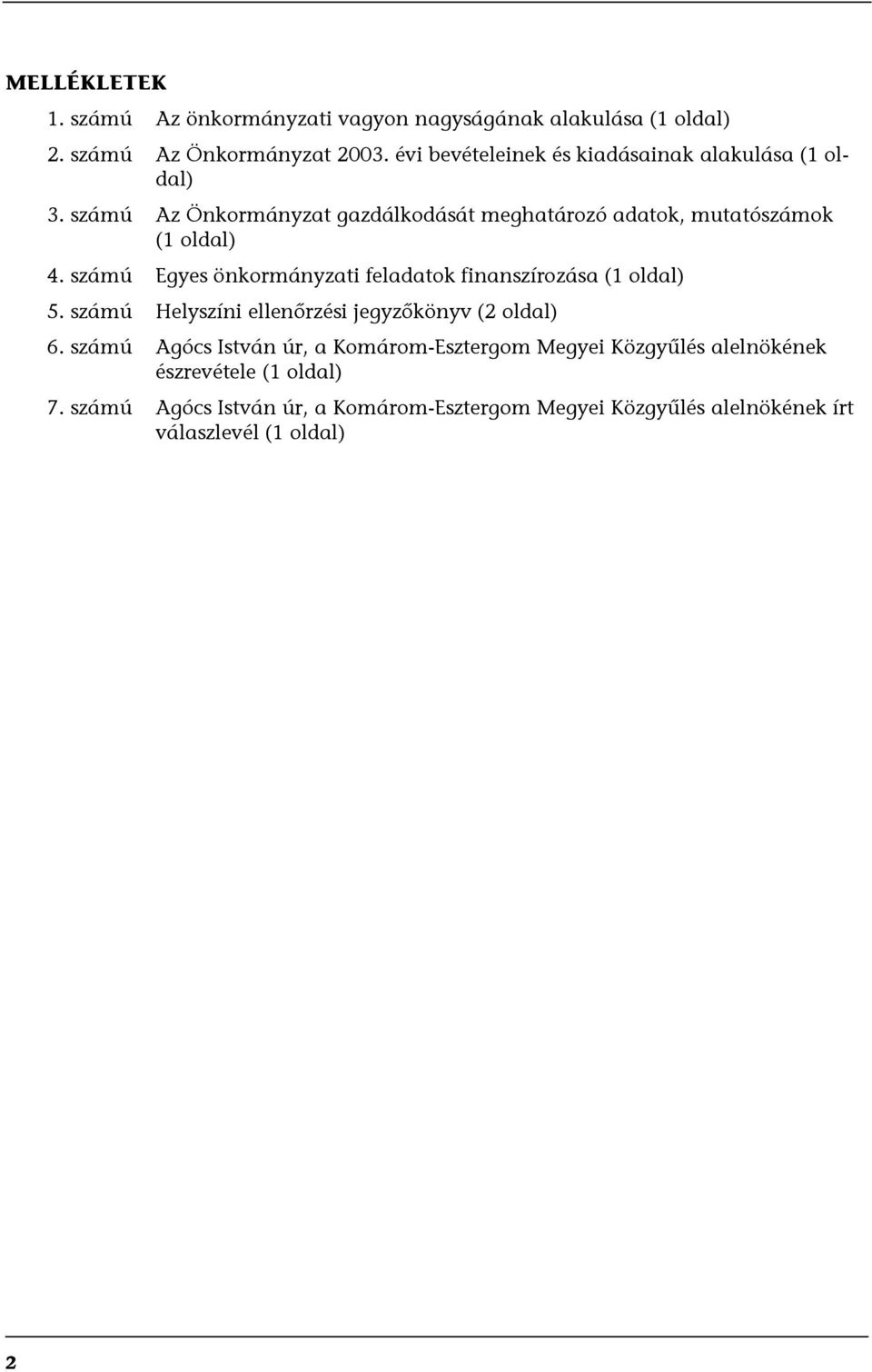 MELLÉKLETEK

1. számú Az önkormányzati vagyon nagyságának alakulása (1 oldal)

2. számú Az Önkormányzat 2003. évi bevételeinek és kiadásainak alakulása (1 oldal)

3. számú Az Önkormányzat gazdálkodását meghatározó adatok, mutatószámok (1 oldal)

4. számú Egyes önkormányzati feladatok finanszírozása (1 oldal)

5. számú Helyszíni ellenőrzési jegyzőkönyv (2 oldal)

6. számú Agócs István úr, a Komárom-Esztergom Megyei Közgyűlés alelnökének észrevétele (1 oldal)

7. számú Agócs István úr, a Komárom-Esztergom Megyei Közgyűlés alelnökének írt válaszlevél (1 oldal)

2